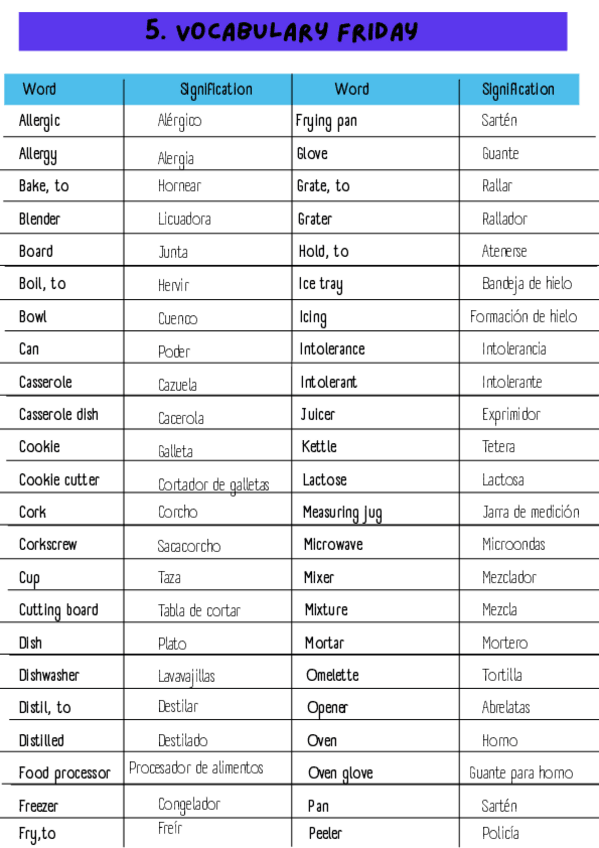 5. VOCABULARY FRIDAY

| Word | Signification | Word | Signification |
|---|---|---|---|
| Allergic | Alérgico | Frying pan | Sartén |
| Allergy | Alergia | Glove | Guante |
| Bake, to | Hornear | Grate, to | Rallar |
| Blender | Licuadora | Grater | Rallador |
| Board | Junta | Hold, to | Atenerse |
| Boil, to | Hervir | Ice tray | Bandeja de hielo |
| Bowl | Cuenco | Icing | Formación de hielo |
| Can | Poder | Intolerance | Intolerancia |
| Casserole | Cazuela | Intolerant | Intolerante |
| Casserole dish | Cacerola | Juicer | Exprimidor |
| Cookie | Galleta | Kettle | Tetera |
| Cookie cutter | Cortador de galletas | Lactose | Lactosa |
| Cork | Corcho | Measuring jug | Jarra de medición |
| Corkscrew | Sacacorcho | Microwave | Microondas |
| Cup | Taza | Mixer | Mezclador |
| Cutting board | Tabla de cortar | Mixture | Mezcla |
| Dish | Plato | Mortar | Mortero |
| Dishwasher | Lavavajillas | Omelette | Tortilla |
| Distil, to | Destilar | Opener | Abrelatas |
| Distilled | Destilado | Oven | Horno |
| Food processor | Procesador de alimentos | Oven glove | Guante para horno |
| Freezer | Congelador | Pan | Sartén |
| Fry,to | Freír | Peeler | Policía |